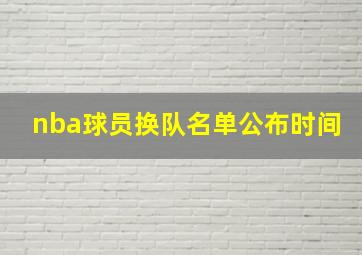 nba球员换队名单公布时间